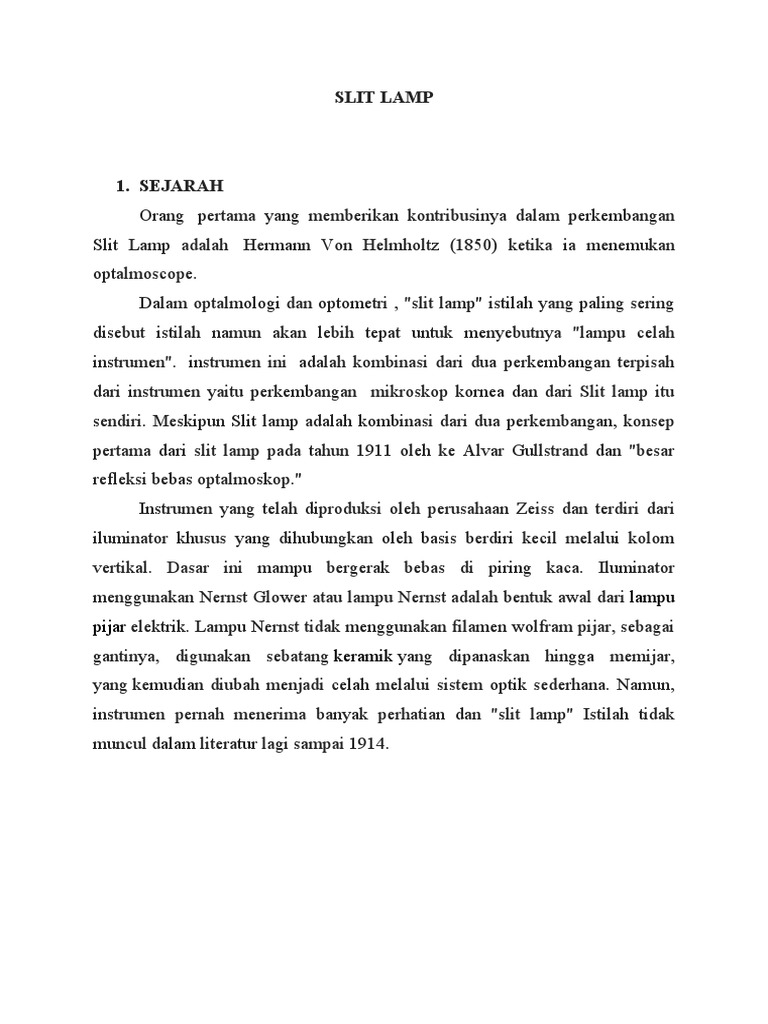 SLIT LAMP

1. SEJARAH

Orang pertama yang memberikan kontribusinya dalam perkembangan Slit Lamp adalah Hermann Von Helmholtz (1850) ketika ia menemukan optalmoscope.

Dalam optalmologi dan optometri , "slit lamp" istilah yang paling sering disebut istilah namun akan lebih tepat untuk menyebutnya "lampu celah instrumen". instrumen ini adalah kombinasi dari dua perkembangan terpisah dari instrumen yaitu perkembangan mikroskop kornea dan dari Slit lamp itu sendiri. Meskipun Slit lamp adalah kombinasi dari dua perkembangan, konsep pertama dari slit lamp pada tahun 1911 oleh ke Alvar Gullstrand dan "besar refleksi bebas optalmoskop."

Instrumen yang telah diproduksi oleh perusahaan Zeiss dan terdiri dari iluminator khusus yang dihubungkan oleh basis berdiri kecil melalui kolom vertikal. Dasar ini mampu bergerak bebas di piring kaca. Iluminator menggunakan Nernst Glower atau lampu Nernst adalah bentuk awal dari lampu pijar elektrik. Lampu Nernst tidak menggunakan filamen wolfram pijar, sebagai gantinya, digunakan sebatang keramik yang dipanaskan hingga memijar, yang kemudian diubah menjadi celah melalui sistem optik sederhana. Namun, instrumen pernah menerima banyak perhatian dan "slit lamp" Istilah tidak muncul dalam literatur lagi sampai 1914.